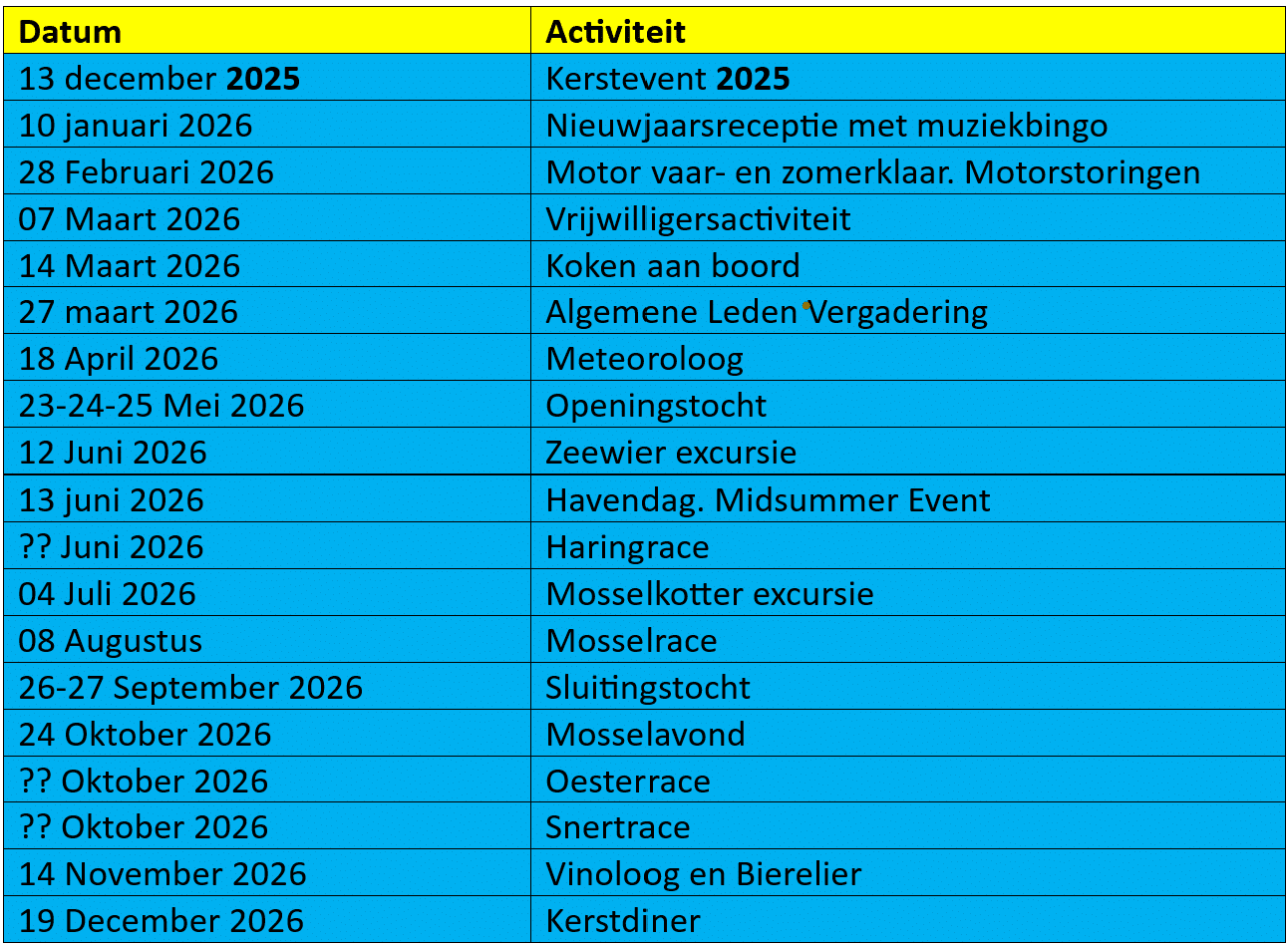 | Datum | Activiteit |
|---|---|
| 13 december 2025 | Kerstevent 2025 |
| 10 januari 2026 | Nieuwjaarsreceptie met muziekbingo |
| 28 Februari 2026 | Motor vaar- en zomerklaar. Motorstoringen |
| 07 Maart 2026 | Vrijwilligersactiviteit |
| 14 Maart 2026 | Koken aan boord |
| 27 maart 2026 | Algemene Leden Vergadering |
| 18 April 2026 | Meteoroloog |
| 23-24-25 Mei 2026 | Openingstocht |
| 12 Juni 2026 | Zeewier excursie |
| 13 juni 2026 | Havendag. Midsummer Event |
| ?? Juni 2026 | Haringrace |
| 04 Juli 2026 | Mosselkotter excursie |
| 08 Augustus | Mosselrace |
| 26-27 September 2026 | Sluitingstocht |
| 24 Oktober 2026 | Mosselavond |
| ?? Oktober 2026 | Oesterrace |
| ?? Oktober 2026 | Snertrace |
| 14 November 2026 | Vinoloog en Bierelier |
| 19 December 2026 | Kerstdiner |